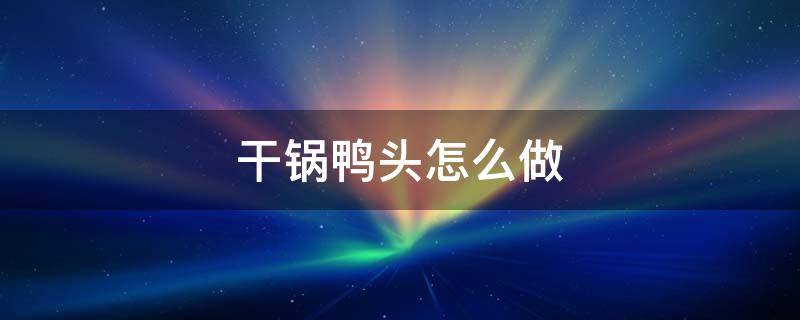 干锅鸭头怎么做